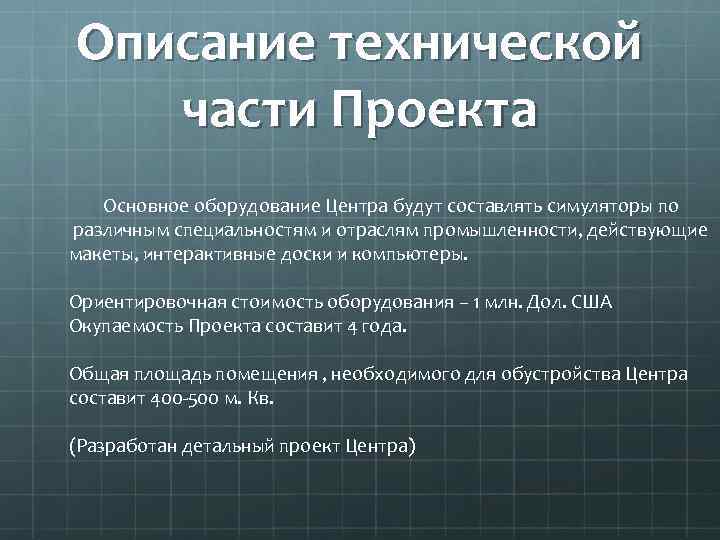 Описание технической части Проекта

Основное оборудование Центра будут составлять симуляторы по различным специальностям и отраслям промышленности, действующие макеты, интерактивные доски и компьютеры.

Ориентировочная стоимость оборудования – 1 млн. Дол. США
Окупаемость Проекта составит 4 года.

Общая площадь помещения , необходимого для обустройства Центра составит 400-500 м. Кв.

(Разработан детальный проект Центра)